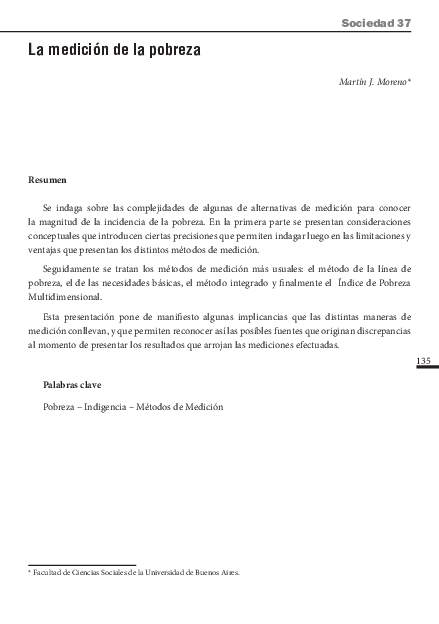 Sociedad 37

La medición de la pobreza

Martín J. Moreno*

Resumen

Se indaga sobre las complejidades de algunas de alternativas de medición para conocer la magnitud de la incidencia de la pobreza. En la primera parte se presentan consideraciones conceptuales que introducen ciertas precisiones que permiten indagar luego en las limitaciones y ventajas que presentan los distintos métodos de medición.

Seguidamente se tratan los métodos de medición más usuales: el método de la línea de pobreza, el de las necesidades básicas, el método integrado y finalmente el Índice de Pobreza Multidimensional.

Esta presentación pone de manifiesto algunas implicancias que las distintas maneras de medición conllevan, y que permiten reconocer así las posibles fuentes que originan discrepancias al momento de presentar los resultados que arrojan las mediciones efectuadas.

135

Palabras clave

Pobreza – Indigencia – Métodos de Medición

* Facultad de Ciencias Sociales de la Universidad de Buenos Aires.